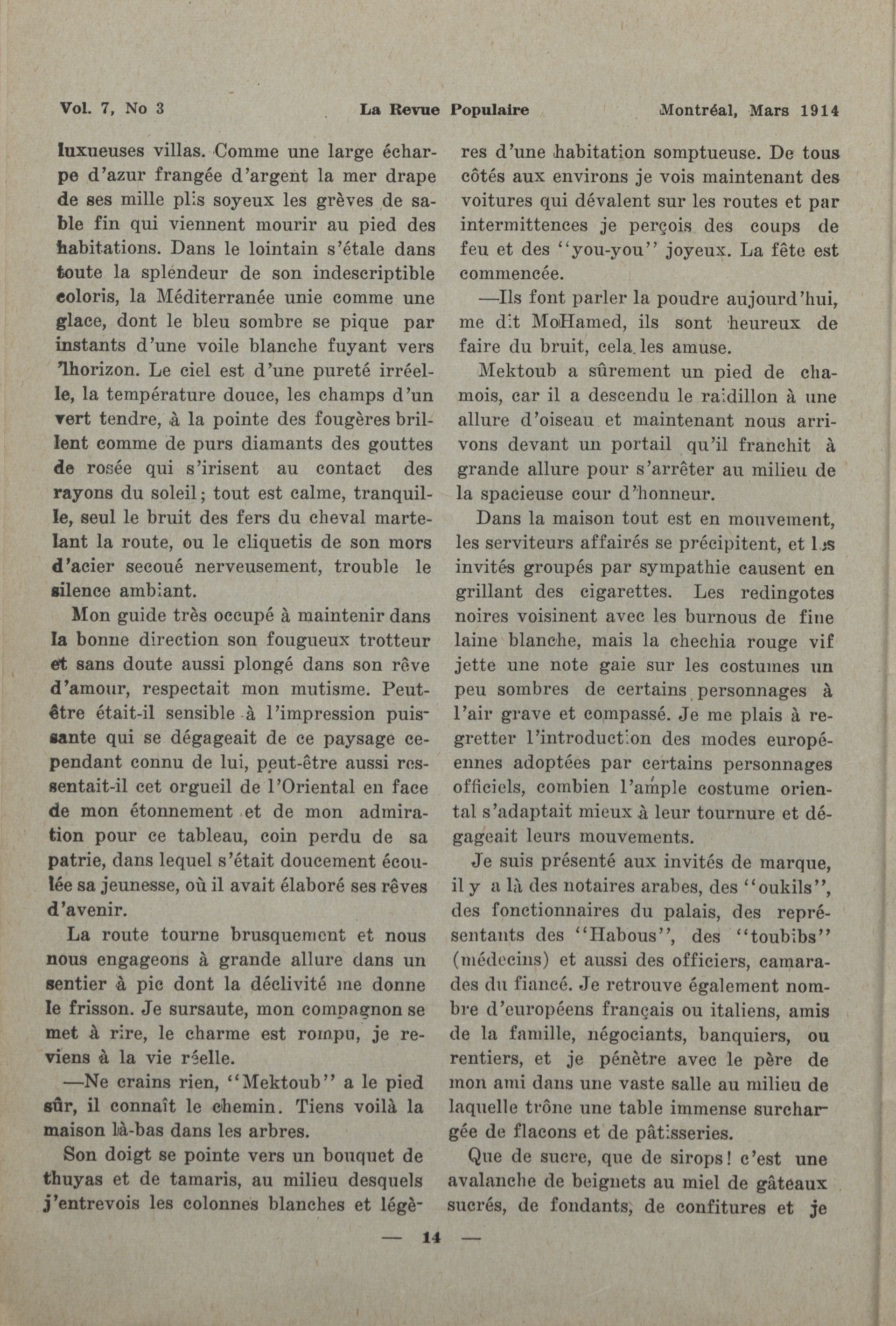 Vol. 7, No 3 La Revue Populaire Montréal, Mars 1914

luxueuses villas. Comme une large écharpe d'azur frangée d'argent la mer drape de ses mille plis soyeux les grèves de sable fin qui viennent mourir au pied des habitations. Dans le lointain s'étale dans toute la splendeur de son indescriptible coloris, la Méditerranée unie comme une glace, dont le bleu sombre se pique par instants d'une voile blanche fuyant vers l'horizon. Le ciel est d'une pureté irréelle, la température douce, les champs d'un vert tendre, à la pointe des fougères brillent comme de purs diamants des gouttes de rosée qui s'irisent au contact des rayons du soleil; tout est calme, tranquille, seul le bruit des fers du cheval martelant la route, ou le cliquetis de son mors d'acier secoué nerveusement, trouble le silence ambiant.

Mon guide très occupé à maintenir dans la bonne direction son fougueux trotteur et sans doute aussi plongé dans son rêve d'amour, respectait mon mutisme. Peut-être était-il sensible à l'impression puissante qui se dégageait de ce paysage cependant connu de lui, peut-être aussi ressentait-il cet orgueil de l'Oriental en face de mon étonnement et de mon admiration pour ce tableau, coin perdu de sa patrie, dans lequel s'était doucement écoulée sa jeunesse, où il avait élaboré ses rêves d'avenir.

La route tourne brusquement et nous nous engageons à grande allure dans un sentier à pic dont la déclivité me donne le frisson. Je sursaute, mon compagnon se met à rire, le charme est rompu, je reviens à la vie réelle.

—Ne crains rien, "Mektoub" a le pied sûr, il connaît le chemin. Tiens voilà la maison là-bas dans les arbres.

Son doigt se pointe vers un bouquet de thuyas et de tamaris, au milieu desquels j'entrevois les colonnes blanches et légères d'une habitation somptueuse. De tous côtés aux environs je vois maintenant des voitures qui dévalent sur les routes et par intermittences je perçois des coups de feu et des "you-you" joyeux. La fête est commencée.

—Ils font parler la poudre aujourd'hui, me dit MoHamed, ils sont heureux de faire du bruit, cela les amuse.

Mektoub a sûrement un pied de chamois, car il a descendu le raidillon à une allure d'oiseau et maintenant nous arrivons devant un portail qu'il franchit à grande allure pour s'arrêter au milieu de la spacieuse cour d'honneur.

Dans la maison tout est en mouvement, les serviteurs affairés se précipitent, et les invités groupés par sympathie causent en grillant des cigarettes. Les redingotes noires voisinent avec les burnous de fine laine blanche, mais la chechia rouge vif jette une note gaie sur les costumes un peu sombres de certains personnages à l'air grave et compassé. Je me plais à regretter l'introduction des modes européennes adoptées par certains personnages officiels, combien l'ample costume oriental s'adaptait mieux à leur tournure et dégageait leurs mouvements.

Je suis présenté aux invités de marque, il y a là des notaires arabes, des "oukils", des fonctionnaires du palais, des représentants des "Habous", des "toubibs" (médecins) et aussi des officiers, camarades du fiancé. Je retrouve également nombre d'européens français ou italiens, amis de la famille, négociants, banquiers, ou rentiers, et je pénètre avec le père de mon ami dans une vaste salle au milieu de laquelle trône une table immense surchargée de flacons et de pâtisseries.

Que de sucre, que de sirops! c'est une avalanche de beignets au miel de gâteaux sucrés, de fondants, de confitures et je

— 14 —